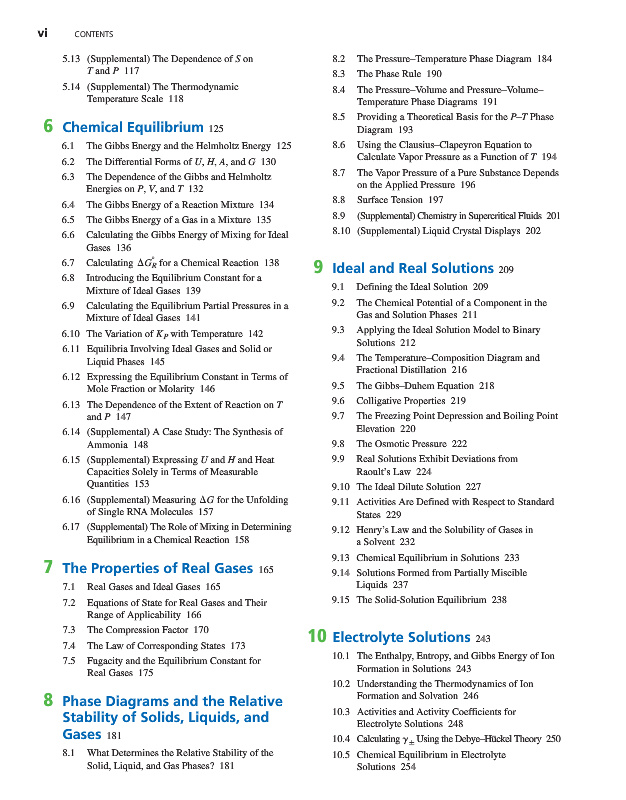 vi CONTENTS

5.13 (Supplemental) The Dependence of $S$ on $T$ and $P$ 117

5.14 (Supplemental) The Thermodynamic Temperature Scale 118

6 Chemical Equilibrium 125

6.1 The Gibbs Energy and the Helmholtz Energy 125

6.2 The Differential Forms of $U$, $H$, $A$, and $G$ 130

6.3 The Dependence of the Gibbs and Helmholtz Energies on $P$, $V$, and $T$ 132

6.4 The Gibbs Energy of a Reaction Mixture 134

6.5 The Gibbs Energy of a Gas in a Mixture 135

6.6 Calculating the Gibbs Energy of Mixing for Ideal Gases 136

6.7 Calculating $\Delta G_R^\circ$ for a Chemical Reaction 138

6.8 Introducing the Equilibrium Constant for a Mixture of Ideal Gases 139

6.9 Calculating the Equilibrium Partial Pressures in a Mixture of Ideal Gases 141

6.10 The Variation of $K_P$ with Temperature 142

6.11 Equilibria Involving Ideal Gases and Solid or Liquid Phases 145

6.12 Expressing the Equilibrium Constant in Terms of Mole Fraction or Molarity 146

6.13 The Dependence of the Extent of Reaction on $T$ and $P$ 147

6.14 (Supplemental) A Case Study: The Synthesis of Ammonia 148

6.15 (Supplemental) Expressing $U$ and $H$ and Heat Capacities Solely in Terms of Measurable Quantities 153

6.16 (Supplemental) Measuring $\Delta G$ for the Unfolding of Single RNA Molecules 157

6.17 (Supplemental) The Role of Mixing in Determining Equilibrium in a Chemical Reaction 158

7 The Properties of Real Gases 165

7.1 Real Gases and Ideal Gases 165

7.2 Equations of State for Real Gases and Their Range of Applicability 166

7.3 The Compression Factor 170

7.4 The Law of Corresponding States 173

7.5 Fugacity and the Equilibrium Constant for Real Gases 175

8 Phase Diagrams and the Relative Stability of Solids, Liquids, and Gases 181

8.1 What Determines the Relative Stability of the Solid, Liquid, and Gas Phases? 181

8.2 The Pressure–Temperature Phase Diagram 184

8.3 The Phase Rule 190

8.4 The Pressure–Volume and Pressure–Volume–Temperature Phase Diagrams 191

8.5 Providing a Theoretical Basis for the $P$–$T$ Phase Diagram 193

8.6 Using the Clausius–Clapeyron Equation to Calculate Vapor Pressure as a Function of $T$ 194

8.7 The Vapor Pressure of a Pure Substance Depends on the Applied Pressure 196

8.8 Surface Tension 197

8.9 (Supplemental) Chemistry in Supercritical Fluids 201

8.10 (Supplemental) Liquid Crystal Displays 202

9 Ideal and Real Solutions 209

9.1 Defining the Ideal Solution 209

9.2 The Chemical Potential of a Component in the Gas and Solution Phases 211

9.3 Applying the Ideal Solution Model to Binary Solutions 212

9.4 The Temperature–Composition Diagram and Fractional Distillation 216

9.5 The Gibbs–Duhem Equation 218

9.6 Colligative Properties 219

9.7 The Freezing Point Depression and Boiling Point Elevation 220

9.8 The Osmotic Pressure 222

9.9 Real Solutions Exhibit Deviations from Raoult's Law 224

9.10 The Ideal Dilute Solution 227

9.11 Activities Are Defined with Respect to Standard States 229

9.12 Henry's Law and the Solubility of Gases in a Solvent 232

9.13 Chemical Equilibrium in Solutions 233

9.14 Solutions Formed from Partially Miscible Liquids 237

9.15 The Solid-Solution Equilibrium 238

10 Electrolyte Solutions 243

10.1 The Enthalpy, Entropy, and Gibbs Energy of Ion Formation in Solutions 243

10.2 Understanding the Thermodynamics of Ion Formation and Solvation 246

10.3 Activities and Activity Coefficients for Electrolyte Solutions 248

10.4 Calculating $\gamma_\pm$ Using the Debye–Hückel Theory 250

10.5 Chemical Equilibrium in Electrolyte Solutions 254